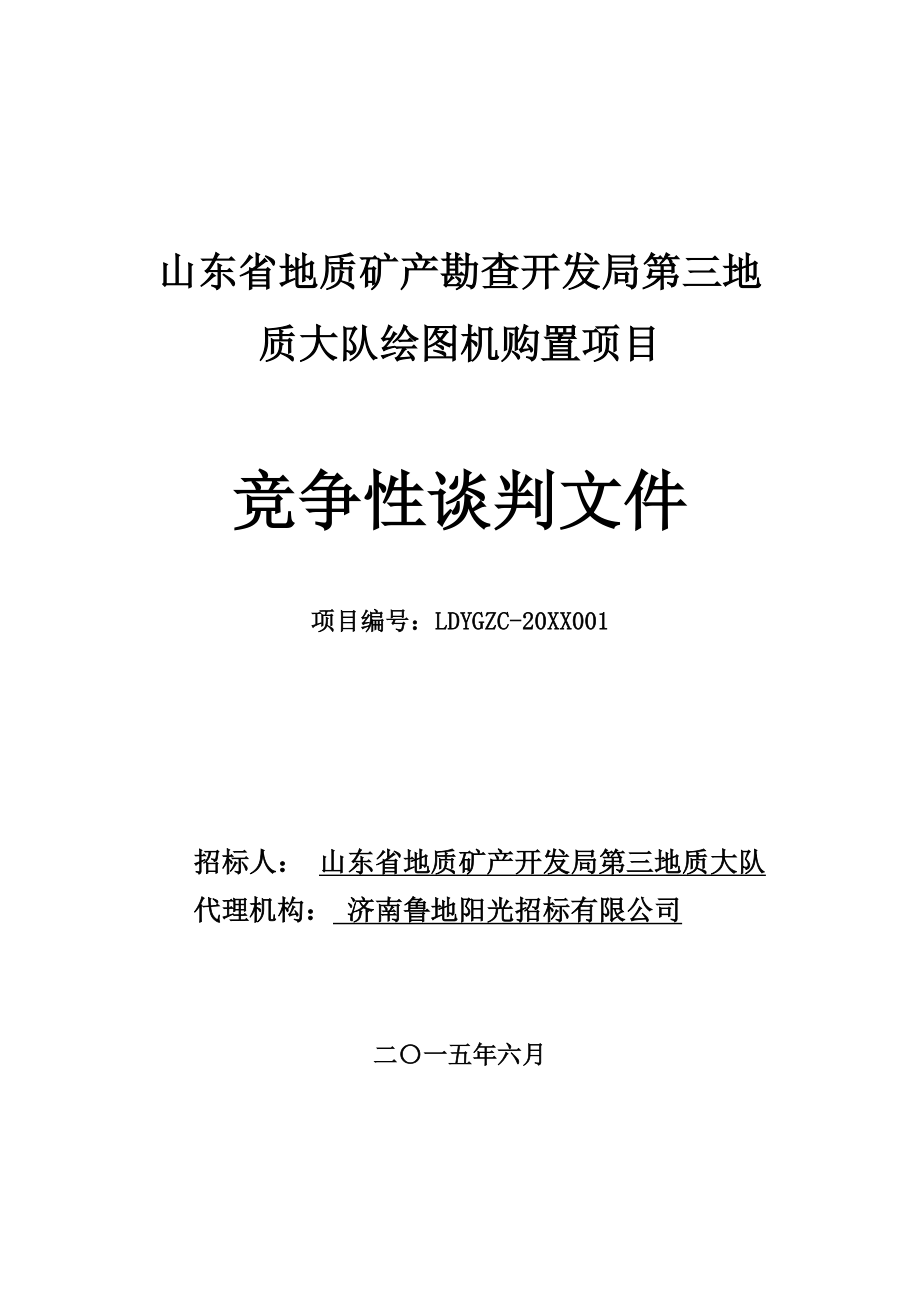 山东省地质矿产勘查开发局第三地质大队绘图机购置项目

竞争性谈判文件

项目编号：LDYGZC-20XX001

招标人： 山东省地质矿产开发局第三地质大队
代理机构： 济南鲁地阳光招标有限公司

二〇一五年六月